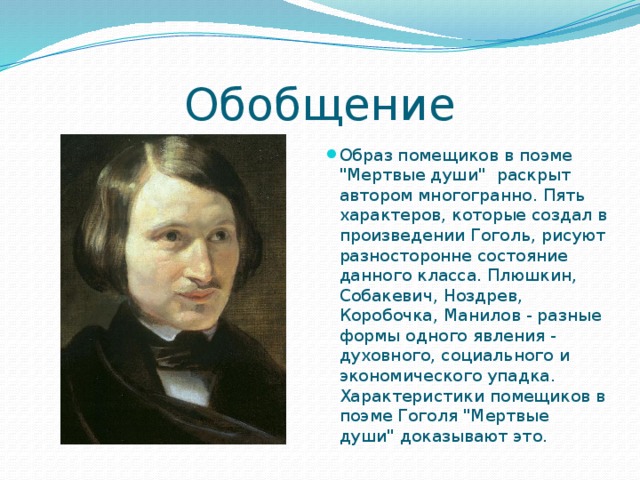 Обобщение

Образ помещиков в поэме "Мертвые души" раскрыт автором многогранно. Пять характеров, которые создал в произведении Гоголь, рисуют разносторонне состояние данного класса. Плюшкин, Собакевич, Ноздрев, Коробочка, Манилов - разные формы одного явления - духовного, социального и экономического упадка. Характеристики помещиков в поэме Гоголя "Мертвые души" доказывают это.